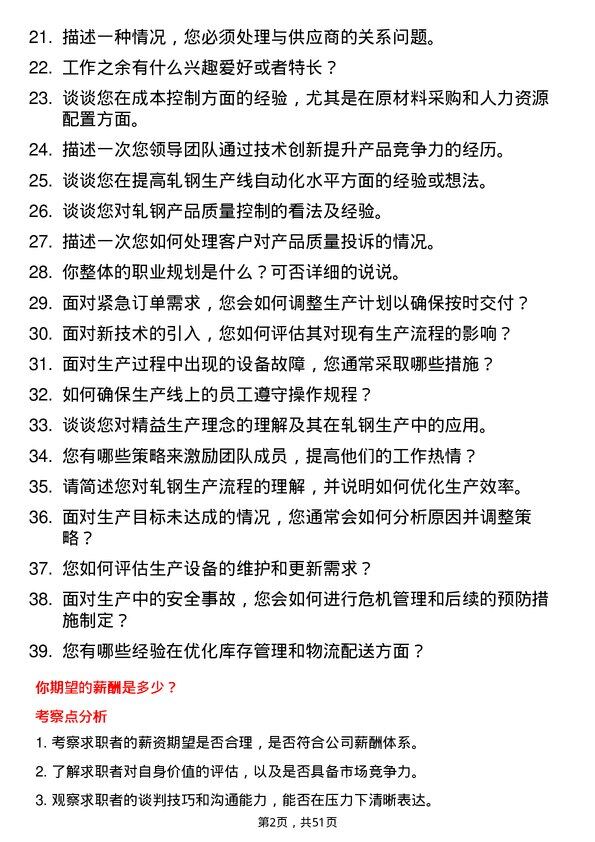 21. 描述一种情况，您必须处理与供应商的关系问题。

22. 工作之余有什么兴趣爱好或者特长？

23. 谈谈您在成本控制方面的经验，尤其是在原材料采购和人力资源配置方面。

24. 描述一次您领导团队通过技术创新提升产品竞争力的经历。

25. 谈谈您在提高轧钢生产线自动化水平方面的经验或想法。

26. 谈谈您对轧钢产品质量控制的看法及经验。

27. 描述一次您如何处理客户对产品质量投诉的情况。

28. 你整体的职业规划是什么？可否详细的说说。

29. 面对紧急订单需求，您会如何调整生产计划以确保按时交付？

30. 面对新技术的引入，您如何评估其对现有生产流程的影响？

31. 面对生产过程中出现的设备故障，您通常采取哪些措施？

32. 如何确保生产线上的员工遵守操作规程？

33. 谈谈您对精益生产理念的理解及其在轧钢生产中的应用。

34. 您有哪些策略来激励团队成员，提高他们的工作热情？

35. 请简述您对轧钢生产流程的理解，并说明如何优化生产效率。

36. 面对生产目标未达成的情况，您通常会如何分析原因并调整策略？

37. 您如何评估生产设备的维护和更新需求？

38. 面对生产中的安全事故，您会如何进行危机管理和后续的预防措施制定？

39. 您有哪些经验在优化库存管理和物流配送方面？

你期望的薪酬是多少？

考察点分析

1. 考察求职者的薪资期望是否合理，是否符合公司薪酬体系。

2. 了解求职者对自身价值的评估，以及是否具备市场竞争力。

3. 观察求职者的谈判技巧和沟通能力，能否在压力下清晰表达。

第2页，共51页